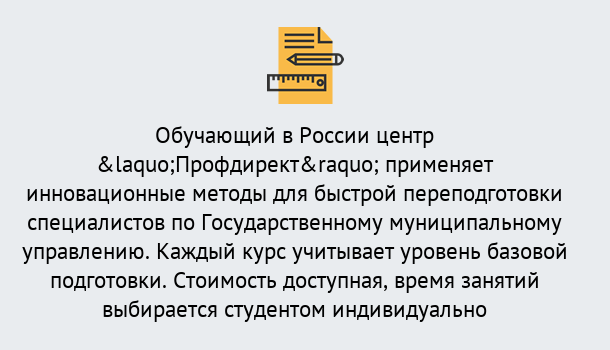 Обучающий в России центр &laquo;Профдирект&raquo; применяет инновационные методы для быстрой переподготовки специалистов по Государственному муниципальному управлению. Каждый курс учитывает уровень базовой подготовки. Стоимость доступная, время занятий выбирается студентом индивидуально